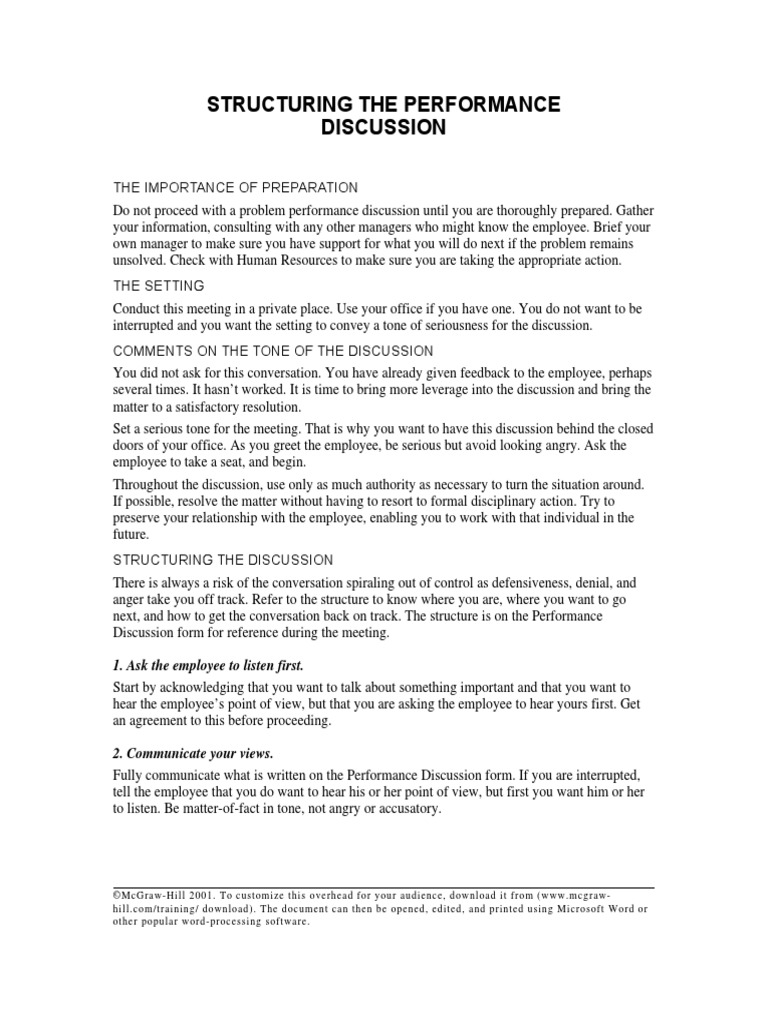 STRUCTURING THE PERFORMANCE DISCUSSION

THE IMPORTANCE OF PREPARATION

Do not proceed with a problem performance discussion until you are thoroughly prepared. Gather your information, consulting with any other managers who might know the employee. Brief your own manager to make sure you have support for what you will do next if the problem remains unsolved. Check with Human Resources to make sure you are taking the appropriate action.

THE SETTING

Conduct this meeting in a private place. Use your office if you have one. You do not want to be interrupted and you want the setting to convey a tone of seriousness for the discussion.

COMMENTS ON THE TONE OF THE DISCUSSION

You did not ask for this conversation. You have already given feedback to the employee, perhaps several times. It hasn't worked. It is time to bring more leverage into the discussion and bring the matter to a satisfactory resolution.

Set a serious tone for the meeting. That is why you want to have this discussion behind the closed doors of your office. As you greet the employee, be serious but avoid looking angry. Ask the employee to take a seat, and begin.

Throughout the discussion, use only as much authority as necessary to turn the situation around. If possible, resolve the matter without having to resort to formal disciplinary action. Try to preserve your relationship with the employee, enabling you to work with that individual in the future.

STRUCTURING THE DISCUSSION

There is always a risk of the conversation spiraling out of control as defensiveness, denial, and anger take you off track. Refer to the structure to know where you are, where you want to go next, and how to get the conversation back on track. The structure is on the Performance Discussion form for reference during the meeting.

1. Ask the employee to listen first.

Start by acknowledging that you want to talk about something important and that you want to hear the employee's point of view, but that you are asking the employee to hear yours first. Get an agreement to this before proceeding.

2. Communicate your views.

Fully communicate what is written on the Performance Discussion form. If you are interrupted, tell the employee that you do want to hear his or her point of view, but first you want him or her to listen. Be matter-of-fact in tone, not angry or accusatory.

©McGraw-Hill 2001. To customize this overhead for your audience, download it from (www.mcgraw-hill.com/training/ download). The document can then be opened, edited, and printed using Microsoft Word or other popular word-processing software.